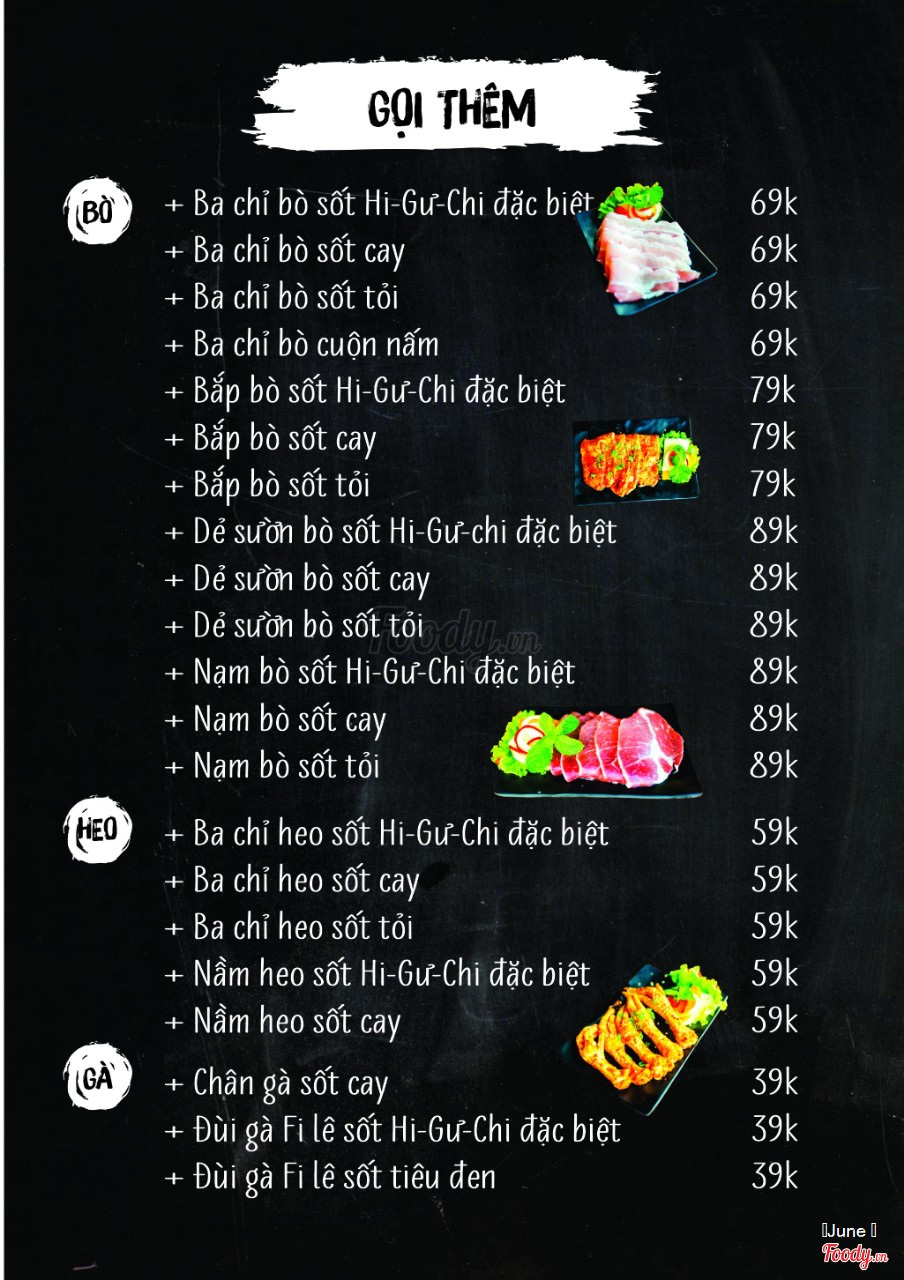 GỌI THÊM

BÒ

+ Ba chỉ bò sốt Hi-Gư-Chi đặc biệt 69k
+ Ba chỉ bò sốt cay 69k
+ Ba chỉ bò sốt tỏi 69k
+ Ba chỉ bò cuộn nấm 69k
+ Bắp bò sốt Hi-Gư-Chi đặc biệt 79k
+ Bắp bò sốt cay 79k
+ Bắp bò sốt tỏi 79k
+ Dẻ sườn bò sốt Hi-Gư-chi đặc biệt 89k
+ Dẻ sườn bò sốt cay 89k
+ Dẻ sườn bò sốt tỏi 89k
+ Nạm bò sốt Hi-Gư-Chi đặc biệt 89k
+ Nạm bò sốt cay 89k
+ Nạm bò sốt tỏi 89k

HEO

+ Ba chỉ heo sốt Hi-Gư-Chi đặc biệt 59k
+ Ba chỉ heo sốt cay 59k
+ Ba chỉ heo sốt tỏi 59k
+ Nầm heo sốt Hi-Gư-Chi đặc biệt 59k
+ Nầm heo sốt cay 59k

GÀ

+ Chân gà sốt cay 39k
+ Đùi gà Fi lê sốt Hi-Gư-Chi đặc biệt 39k
+ Đùi gà Fi lê sốt tiêu đen 39k

June

Foody.vn